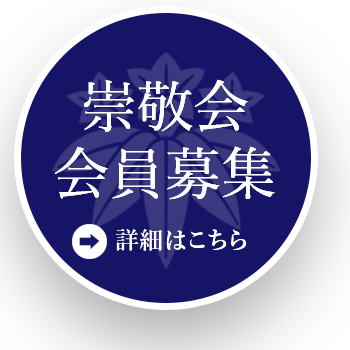 崇敬会
会員募集

詳細はこちら